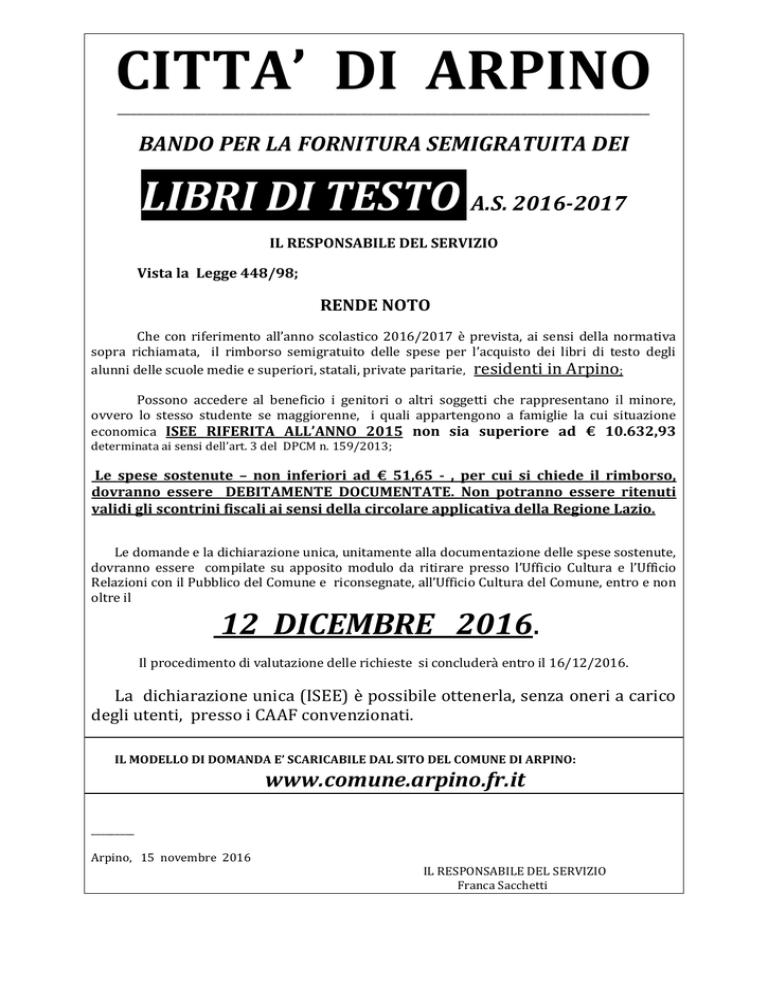 CITTA' DI ARPINO

BANDO PER LA FORNITURA SEMIGRATUITA DEI

LIBRI DI TESTO A.S. 2016-2017

IL RESPONSABILE DEL SERVIZIO

Vista la Legge 448/98;

RENDE NOTO

Che con riferimento all'anno scolastico 2016/2017 è prevista, ai sensi della normativa sopra richiamata, il rimborso semigratuito delle spese per l'acquisto dei libri di testo degli alunni delle scuole medie e superiori, statali, private paritarie, residenti in Arpino;

Possono accedere al beneficio i genitori o altri soggetti che rappresentano il minore, ovvero lo stesso studente se maggiorenne, i quali appartengono a famiglie la cui situazione economica ISEE RIFERITA ALL'ANNO 2015 non sia superiore ad € 10.632,93 determinata ai sensi dell'art. 3 del DPCM n. 159/2013;

Le spese sostenute – non inferiori ad € 51,65 - , per cui si chiede il rimborso, dovranno essere DEBITAMENTE DOCUMENTATE. Non potranno essere ritenuti validi gli scontrini fiscali ai sensi della circolare applicativa della Regione Lazio.

Le domande e la dichiarazione unica, unitamente alla documentazione delle spese sostenute, dovranno essere compilate su apposito modulo da ritirare presso l'Ufficio Cultura e l'Ufficio Relazioni con il Pubblico del Comune e riconsegnate, all'Ufficio Cultura del Comune, entro e non oltre il

12 DICEMBRE 2016.

Il procedimento di valutazione delle richieste si concluderà entro il 16/12/2016.

La dichiarazione unica (ISEE) è possibile ottenerla, senza oneri a carico degli utenti, presso i CAAF convenzionati.

IL MODELLO DI DOMANDA E' SCARICABILE DAL SITO DEL COMUNE DI ARPINO:
www.comune.arpino.fr.it

Arpino, 15 novembre 2016

IL RESPONSABILE DEL SERVIZIO
Franca Sacchetti